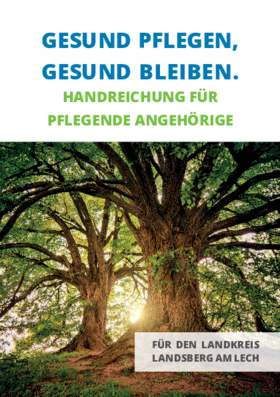 GESUND PFLEGEN,
GESUND BLEIBEN.
HANDREICHUNG FÜR
PFLEGENDE ANGEHÖRIGE

FÜR DEN LANDKREIS
LANDSBERG AM LECH